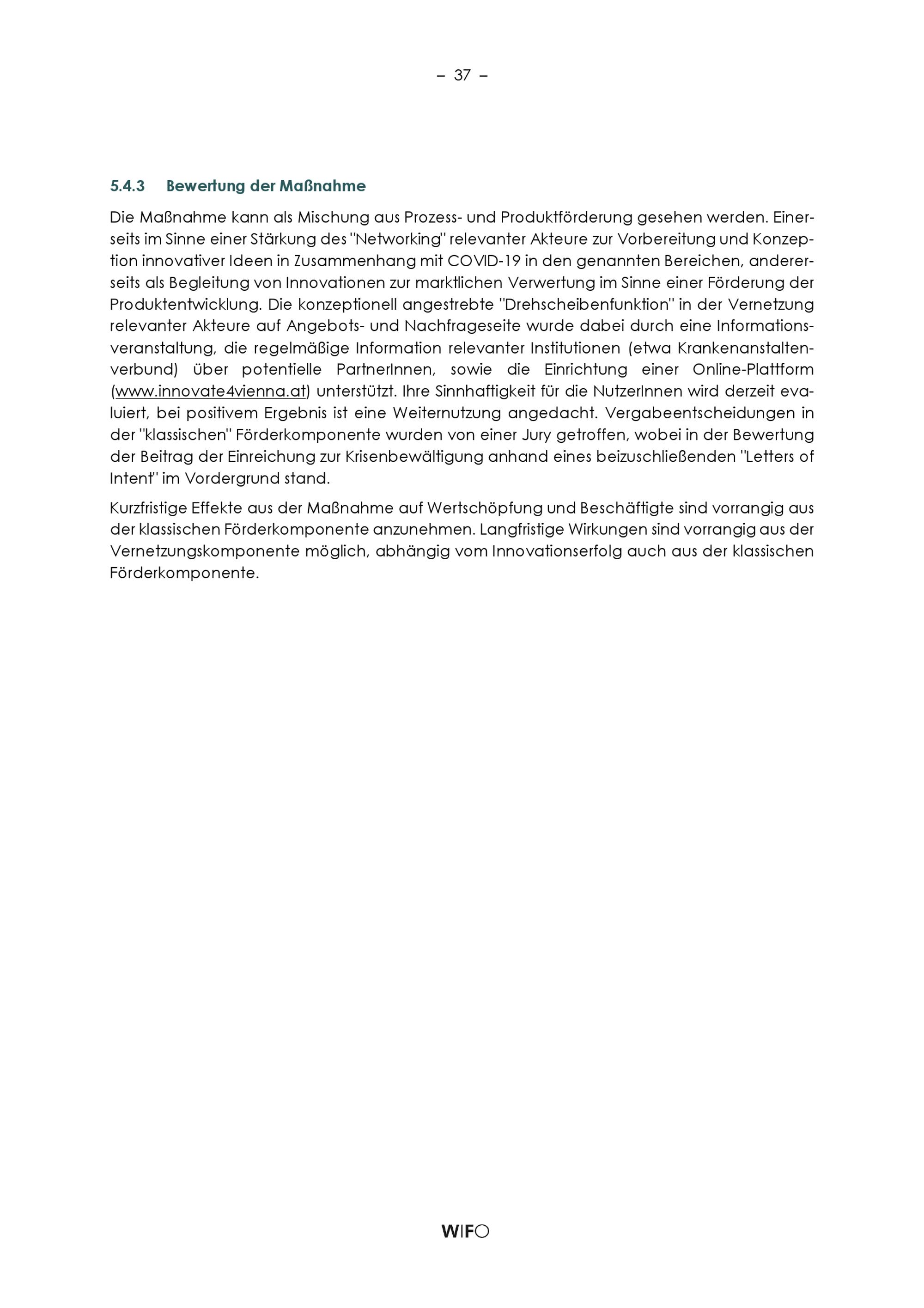 – 37 –

5.4.3 Bewertung der Maßnahme

Die Maßnahme kann als Mischung aus Prozess- und Produktförderung gesehen werden. Einerseits im Sinne einer Stärkung des "Networking" relevanter Akteure zur Vorbereitung und Konzeption innovativer Ideen in Zusammenhang mit COVID-19 in den genannten Bereichen, andererseits als Begleitung von Innovationen zur marktlichen Verwertung im Sinne einer Förderung der Produktentwicklung. Die konzeptionell angestrebte "Drehscheibenfunktion" in der Vernetzung relevanter Akteure auf Angebots- und Nachfrageseite wurde dabei durch eine Informationsveranstaltung, die regelmäßige Information relevanter Institutionen (etwa Krankenanstaltenverbund) über potentielle PartnerInnen, sowie die Einrichtung einer Online-Plattform (www.innovate4vienna.at) unterstützt. Ihre Sinnhaftigkeit für die NutzerInnen wird derzeit evaluiert, bei positivem Ergebnis ist eine Weiternutzung angedacht. Vergabeentscheidungen in der "klassischen" Förderkomponente wurden von einer Jury getroffen, wobei in der Bewertung der Beitrag der Einreichung zur Krisenbewältigung anhand eines beizuschließenden "Letters of Intent" im Vordergrund stand.

Kurzfristige Effekte aus der Maßnahme auf Wertschöpfung und Beschäftigte sind vorrangig aus der klassischen Förderkomponente anzunehmen. Langfristige Wirkungen sind vorrangig aus der Vernetzungskomponente möglich, abhängig vom Innovationserfolg auch aus der klassischen Förderkomponente.

WIFO